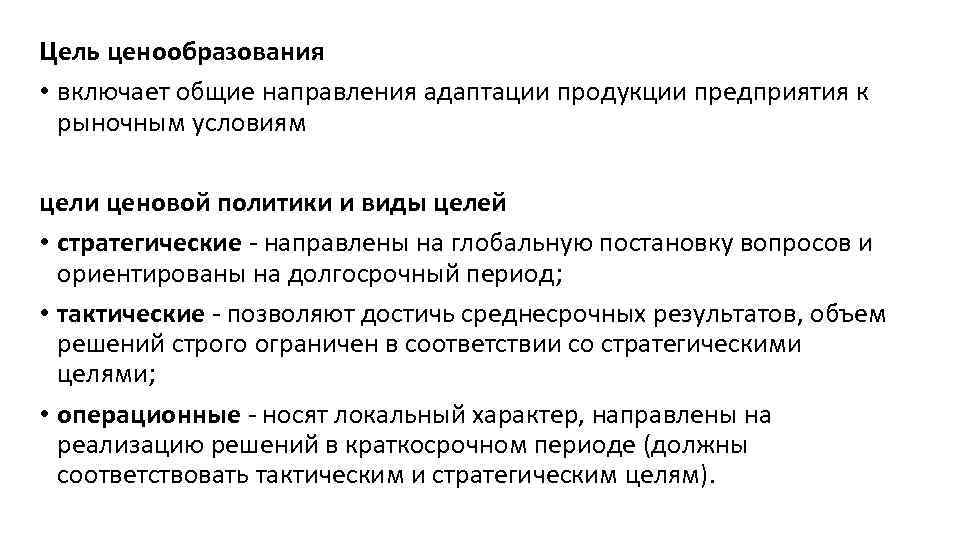 Цель ценообразования

• включает общие направления адаптации продукции предприятия к рыночным условиям

цели ценовой политики и виды целей

• стратегические - направлены на глобальную постановку вопросов и ориентированы на долгосрочный период;

• тактические - позволяют достичь среднесрочных результатов, объем решений строго ограничен в соответствии со стратегическими целями;

• операционные - носят локальный характер, направлены на реализацию решений в краткосрочном периоде (должны соответствовать тактическим и стратегическим целям).